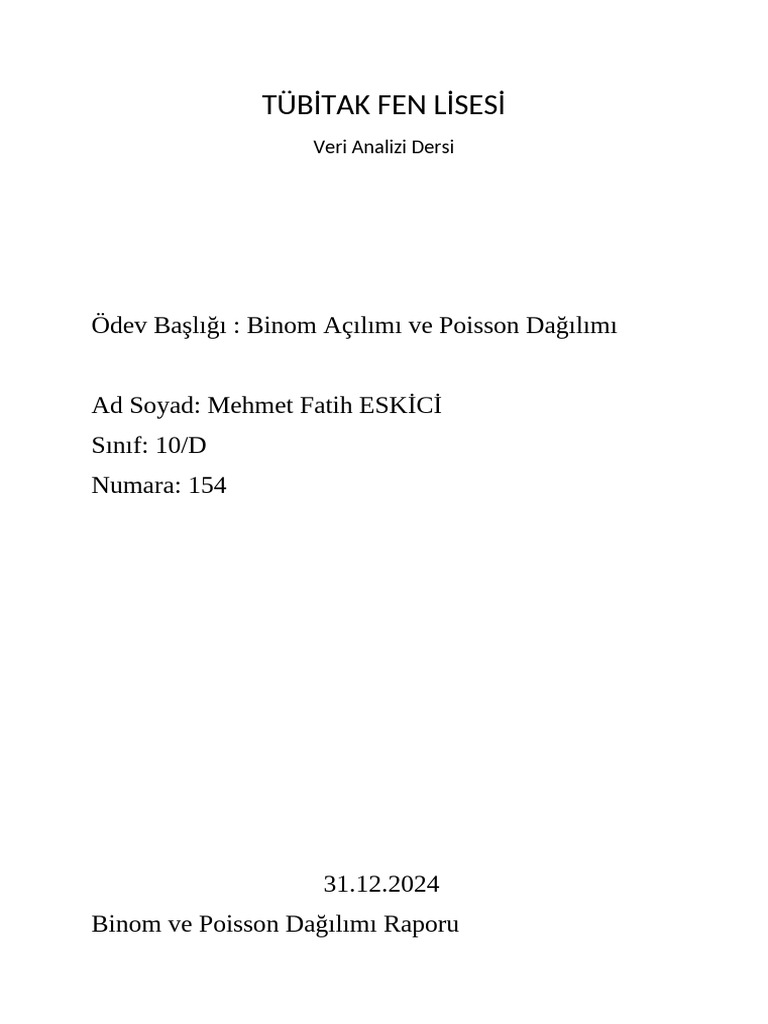 TÜBİTAK FEN LİSESİ

Veri Analizi Dersi

Ödev Başlığı : Binom Açılımı ve Poisson Dağılımı

Ad Soyad: Mehmet Fatih ESKİCİ
Sınıf: 10/D
Numara: 154

31.12.2024

Binom ve Poisson Dağılımı Raporu